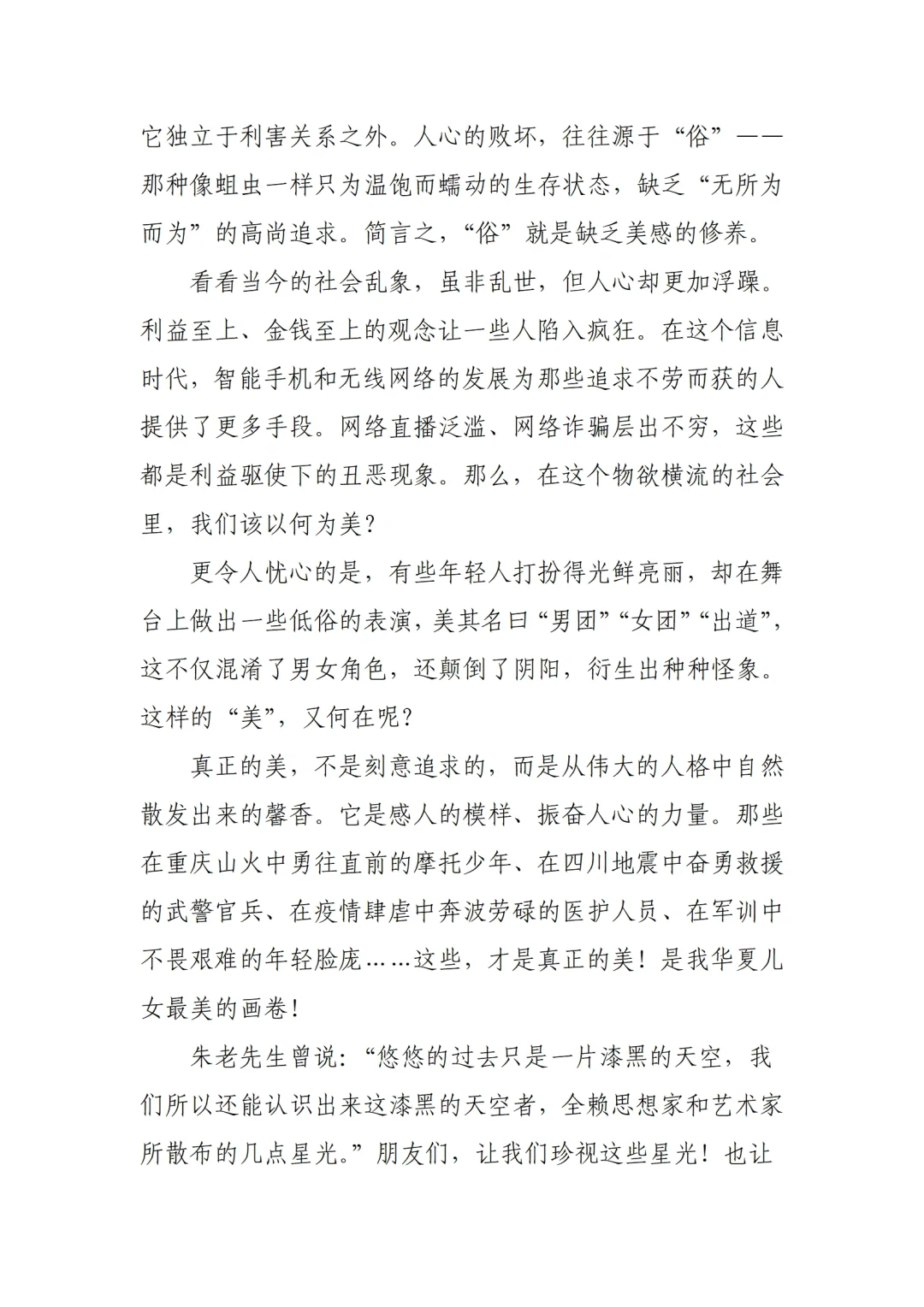 它独立于利害关系之外。人心的败坏，往往源于“俗”——那种像蛆虫一样只为温饱而蠕动的生存状态，缺乏“无所为而为”的高尚追求。简言之，“俗”就是缺乏美感的修养。

看看当今的社会乱象，虽非乱世，但人心却更加浮躁。利益至上、金钱至上的观念让一些人陷入疯狂。在这个信息时代，智能手机和无线网络的发展为那些追求不劳而获的人提供了更多手段。网络直播泛滥、网络诈骗层出不穷，这些都是利益驱使下的丑恶现象。那么，在这个物欲横流的社会里，我们该以何为美？

更令人忧心的是，有些年轻人打扮得光鲜亮丽，却在舞台上做出一些低俗的表演，美其名曰“男团”“女团”“出道”，这不仅混淆了男女角色，还颠倒了阴阳，衍生出种种怪象。这样的“美”，又何在呢？

真正的美，不是刻意追求的，而是从伟大的人格中自然散发出来的馨香。它是感人的模样、振奋人心的力量。那些在重庆山火中勇往直前的摩托少年、在四川地震中奋勇救援的武警官兵、在疫情肆虐中奔波劳碌的医护人员、在军训中不畏艰难的年轻脸庞……这些，才是真正的美！是我华夏儿女最美的画卷！

朱老先生曾说：“悠悠的过去只是一片漆黑的天空，我们所以还能认识出来这漆黑的天空者，全赖思想家和艺术家所散布的几点星光。”朋友们，让我们珍视这些星光！也让